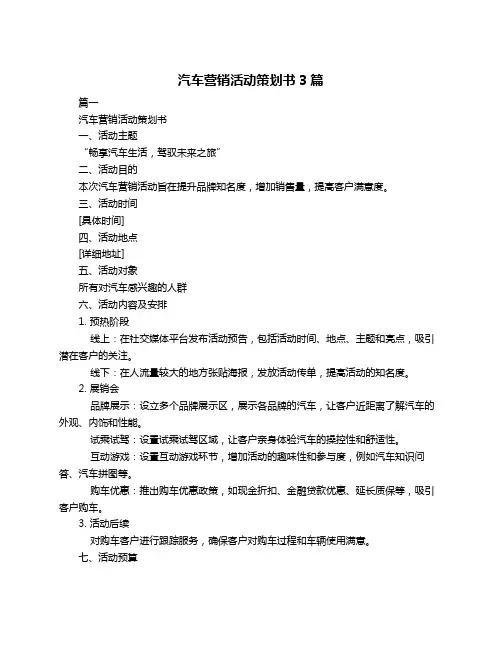 汽车营销活动策划书 3 篇

篇一

汽车营销活动策划书

一、活动主题

“畅享汽车生活，驾驭未来之旅”

二、活动目的

本次汽车营销活动旨在提升品牌知名度，增加销售量，提高客户满意度。

三、活动时间

[具体时间]

四、活动地点

[详细地址]

五、活动对象

所有对汽车感兴趣的人群

六、活动内容及安排

1. 预热阶段

线上：在社交媒体平台发布活动预告，包括活动时间、地点、主题和亮点，吸引潜在客户的关注。

线下：在人流量较大的地方张贴海报，发放活动传单，提高活动的知名度。

2. 展销会

品牌展示：设立多个品牌展示区，展示各品牌的汽车，让客户近距离了解汽车的外观、内饰和性能。

试乘试驾：设置试乘试驾区域，让客户亲身体验汽车的操控性和舒适性。

互动游戏：设置互动游戏环节，增加活动的趣味性和参与度，例如汽车知识问答、汽车拼图等。

购车优惠：推出购车优惠政策，如现金折扣、金融贷款优惠、延长质保等，吸引客户购车。

3. 活动后续

对购车客户进行跟踪服务，确保客户对购车过程和车辆使用满意。

七、活动预算